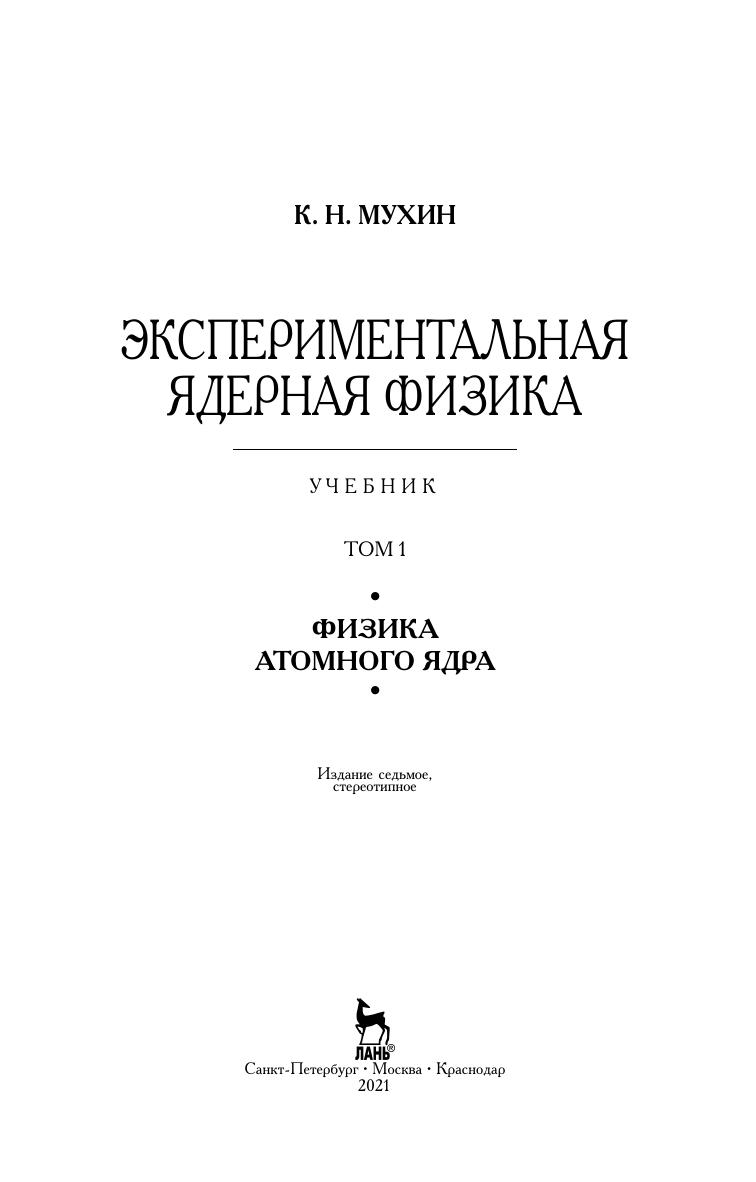 К. Н. МУХИН

ЭКСПЕРИМЕНТАЛЬНАЯ ЯДЕРНАЯ ФИЗИКА

УЧЕБНИК

ТОМ 1

•
ФИЗИКА
АТОМНОГО ЯДРА
•

Издание седьмое, стереотипное

ЛАНЬ®
Санкт-Петербург • Москва • Краснодар
2021